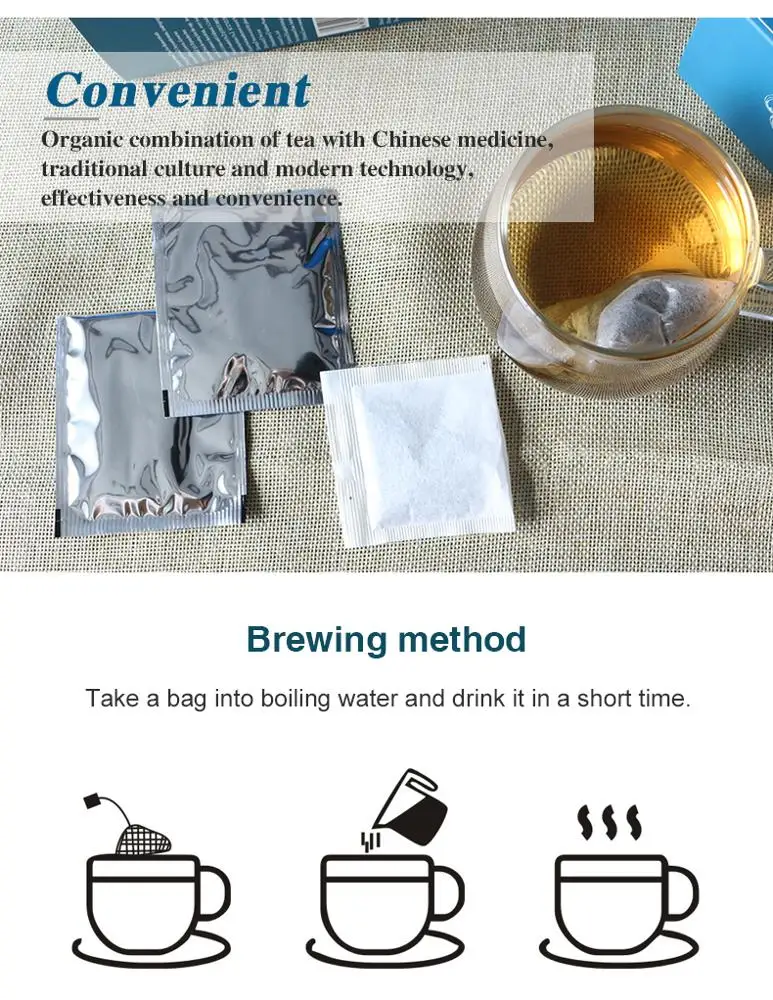 Convenient

Organic combination of tea with Chinese medicine, traditional culture and modern technology, effectiveness and convenience.

Brewing method

Take a bag into boiling water and drink it in a short time.